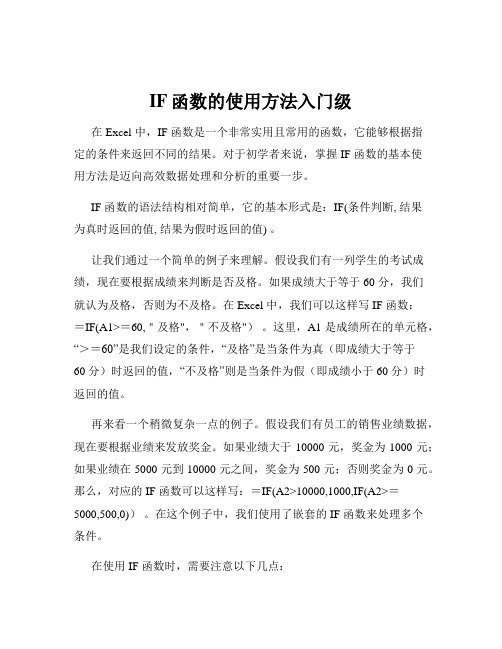 IF 函数的使用方法入门级

在 Excel 中，IF 函数是一个非常实用且常用的函数，它能够根据指定的条件来返回不同的结果。对于初学者来说，掌握 IF 函数的基本使用方法是迈向高效数据处理和分析的重要一步。

IF 函数的语法结构相对简单，它的基本形式是：IF(条件判断, 结果为真时返回的值, 结果为假时返回的值) 。

让我们通过一个简单的例子来理解。假设我们有一列学生的考试成绩，现在要根据成绩来判断是否及格。如果成绩大于等于 60 分，我们就认为及格，否则为不及格。在 Excel 中，我们可以这样写 IF 函数：＝IF(A1>＝60, " 及格", " 不及格") 。这里，A1 是成绩所在的单元格，“>＝60”是我们设定的条件，“及格”是当条件为真（即成绩大于等于 60 分）时返回的值，“不及格”则是当条件为假（即成绩小于 60 分）时返回的值。

再来看一个稍微复杂一点的例子。假设我们有员工的销售业绩数据，现在要根据业绩来发放奖金。如果业绩大于 10000 元，奖金为 1000 元；如果业绩在 5000 元到 10000 元之间，奖金为 500 元；否则奖金为 0 元。那么，对应的 IF 函数可以这样写：＝IF(A2>10000,1000,IF(A2>＝5000,500,0)) 。在这个例子中，我们使用了嵌套的 IF 函数来处理多个条件。

在使用 IF 函数时，需要注意以下几点：